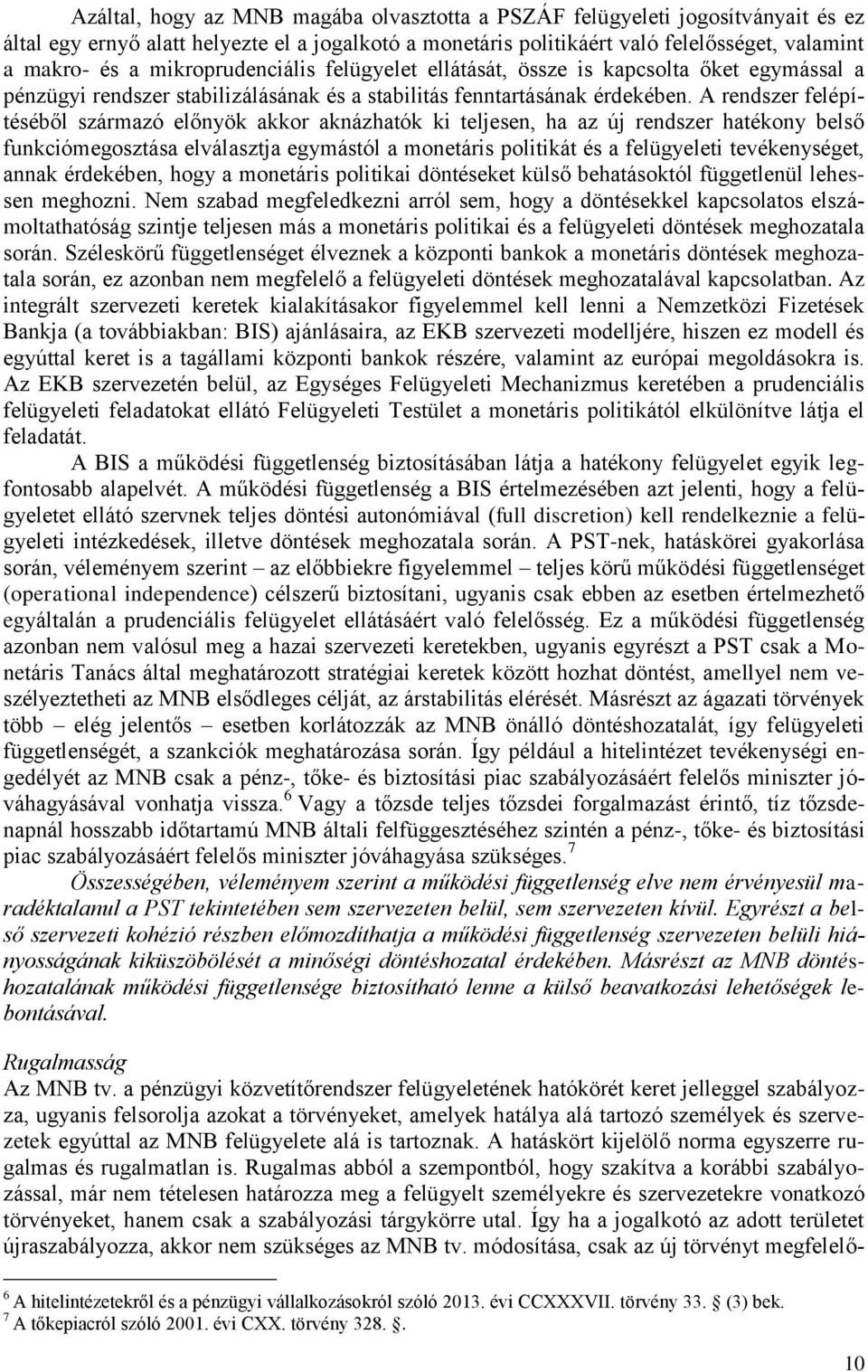 Azáltal, hogy az MNB magába olvasztotta a PSZÁF felügyeleti jogosítványait és ez által egy ernyő alatt helyezte el a jogalkotó a monetáris politikáért való felelősséget, valamint a makro- és a mikroprudenciális felügyelet ellátását, össze is kapcsolta őket egymással a pénzügyi rendszer stabilizálásának és a stabilitás fenntartásának érdekében. A rendszer felépítéséből származó előnyök akkor aknázhatók ki teljesen, ha az új rendszer hatékony belső funkciómegosztása elválasztja egymástól a monetáris politikát és a felügyeleti tevékenységet, annak érdekében, hogy a monetáris politikai döntéseket külső behatásoktól függetlenül lehessen meghozni. Nem szabad megfeledkezni arról sem, hogy a döntésekkel kapcsolatos elszámoltathatóság szintje teljesen más a monetáris politikai és a felügyeleti döntések meghozatala során. Széleskörű függetlenséget élveznek a központi bankok a monetáris döntések meghozatala során, ez azonban nem megfelelő a felügyeleti döntések meghozatalával kapcsolatban. Az integrált szervezeti keretek kialakításakor figyelemmel kell lenni a Nemzetközi Fizetések Bankja (a továbbiakban: BIS) ajánlásaira, az EKB szervezeti modelljére, hiszen ez modell és egyúttal keret is a tagállami központi bankok részére, valamint az európai megoldásokra is. Az EKB szervezetén belül, az Egységes Felügyeleti Mechanizmus keretében a prudenciális felügyeleti feladatokat ellátó Felügyeleti Testület a monetáris politikától elkülönítve látja el feladatát.

A BIS a működési függetlenség biztosításában látja a hatékony felügyelet egyik legfontosabb alapelvét. A működési függetlenség a BIS értelmezésében azt jelenti, hogy a felügyeletet ellátó szervnek teljes döntési autonómiával (full discretion) kell rendelkeznie a felügyeleti intézkedések, illetve döntések meghozatala során. A PST-nek, hatáskörei gyakorlása során, véleményem szerint – az előbbiekre figyelemmel – teljes körű működési függetlenséget (operational independence) célszerű biztosítani, ugyanis csak ebben az esetben értelmezhető egyáltalán a prudenciális felügyelet ellátásáért való felelősség. Ez a működési függetlenség azonban nem valósul meg a hazai szervezeti keretekben, ugyanis egyrészt a PST csak a Monetáris Tanács által meghatározott stratégiai keretek között hozhat döntést, amellyel nem veszélyeztetheti az MNB elsődleges célját, az árstabilitás elérését. Másrészt az ágazati törvények több – elég jelentős – esetben korlátozzák az MNB önálló döntéshozatalát, így felügyeleti függetlenségét, a szankciók meghatározása során. Így például a hitelintézet tevékenységi engedélyét az MNB csak a pénz-, tőke- és biztosítási piac szabályozásáért felelős miniszter jóváhagyásával vonhatja vissza.$^6$ Vagy a tőzsde teljes tőzsdei forgalmazást érintő, tíz tőzsdenapnál hosszabb időtartamú MNB általi felfüggesztéséhez szintén a pénz-, tőke- és biztosítási piac szabályozásáért felelős miniszter jóváhagyása szükséges.$^7$

Összességében, véleményem szerint a működési függetlenség elve nem érvényesül maradéktalanul a PST tekintetében sem szervezeten belül, sem szervezeten kívül. Egyrészt a belső szervezeti kohézió részben előmozdíthatja a működési függetlenség szervezeten belüli hiányosságának kiküszöbölését a minőségi döntéshozatal érdekében. Másrészt az MNB döntéshozatalának működési függetlensége biztosítható lenne a külső beavatkozási lehetőségek lebontásával.

Rugalmasság
Az MNB tv. a pénzügyi közvetítőrendszer felügyeletének hatókörét keret jelleggel szabályozza, ugyanis felsorolja azokat a törvényeket, amelyek hatálya alá tartozó személyek és szervezetek egyúttal az MNB felügyelete alá is tartoznak. A hatáskört kijelölő norma egyszerre rugalmas és rugalmatlan is. Rugalmas abból a szempontból, hogy szakítva a korábbi szabályozással, már nem tételesen határozza meg a felügyelt személyekre és szervezetekre vonatkozó törvényeket, hanem csak a szabályozási tárgykörre utal. Így ha a jogalkotó az adott területet újraszabályozza, akkor nem szükséges az MNB tv. módosítása, csak az új törvényt megfelelő-

$^6$ A hitelintézetekről és a pénzügyi vállalkozásokról szóló 2013. évi CCXXXVII. törvény 33. § (3) bek.
$^7$ A tőkepiacról szóló 2001. évi CXX. törvény 328. §.

10